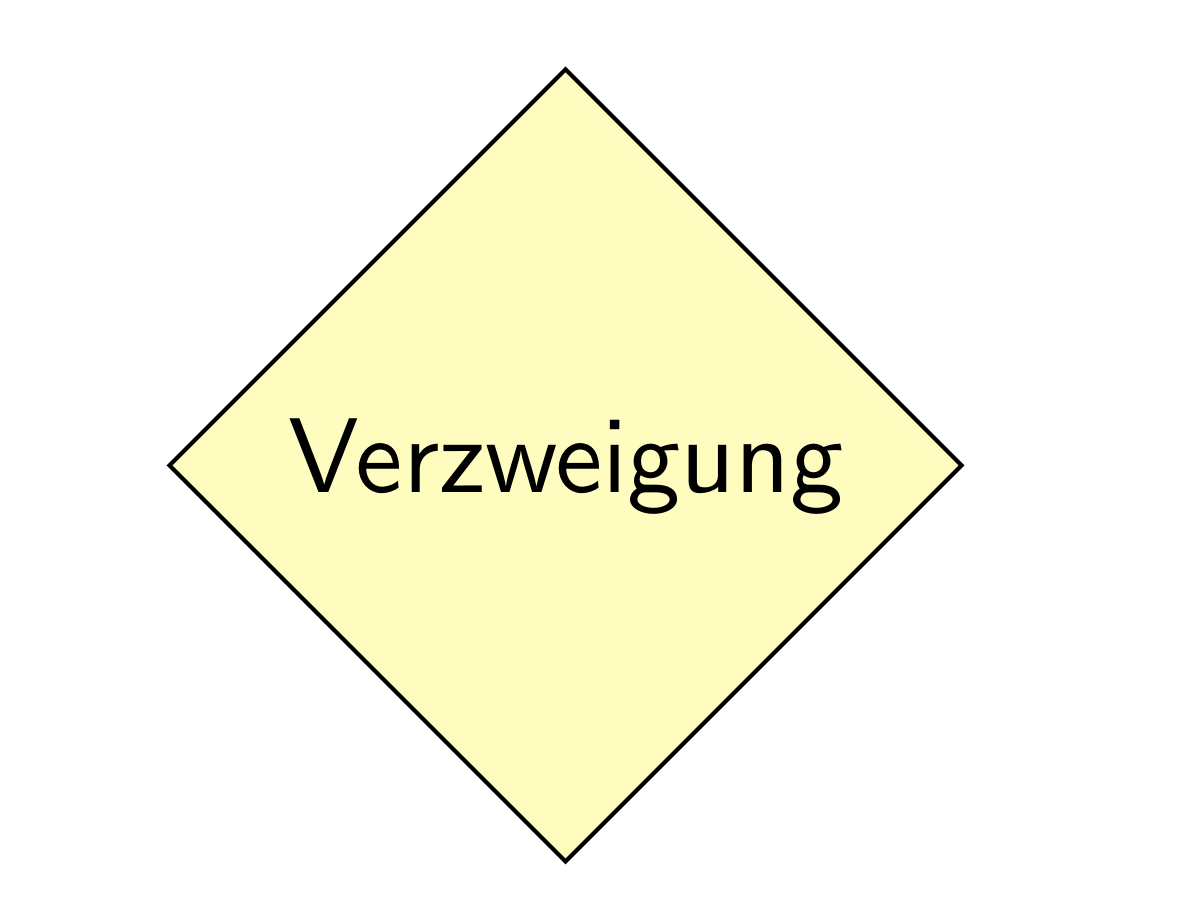 Verzweigung